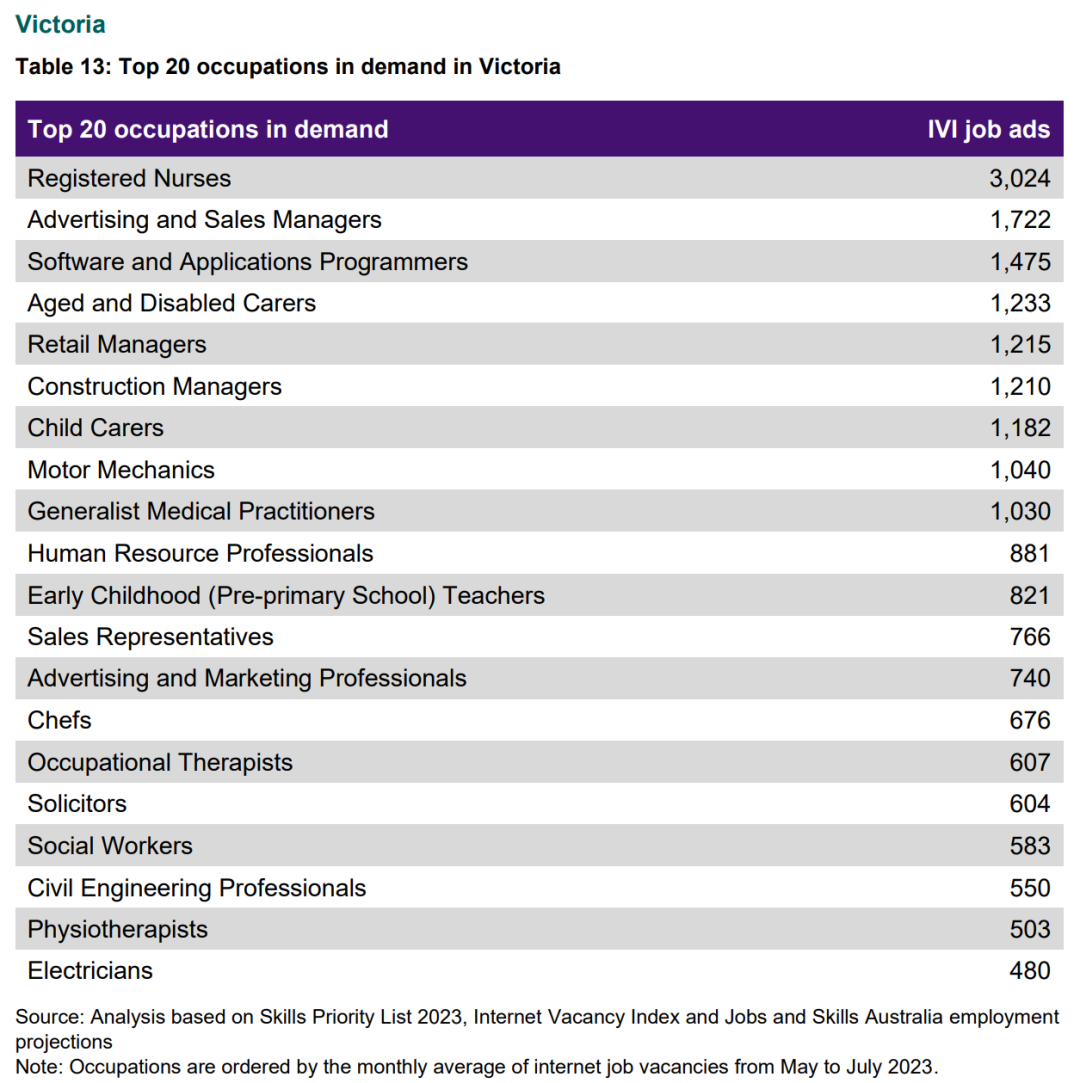 Victoria

Table 13: Top 20 occupations in demand in Victoria

| Top 20 occupations in demand | IVI job ads |
|---|---|
| Registered Nurses | 3,024 |
| Advertising and Sales Managers | 1,722 |
| Software and Applications Programmers | 1,475 |
| Aged and Disabled Carers | 1,233 |
| Retail Managers | 1,215 |
| Construction Managers | 1,210 |
| Child Carers | 1,182 |
| Motor Mechanics | 1,040 |
| Generalist Medical Practitioners | 1,030 |
| Human Resource Professionals | 881 |
| Early Childhood (Pre-primary School) Teachers | 821 |
| Sales Representatives | 766 |
| Advertising and Marketing Professionals | 740 |
| Chefs | 676 |
| Occupational Therapists | 607 |
| Solicitors | 604 |
| Social Workers | 583 |
| Civil Engineering Professionals | 550 |
| Physiotherapists | 503 |
| Electricians | 480 |

Source: Analysis based on Skills Priority List 2023, Internet Vacancy Index and Jobs and Skills Australia employment projections
Note: Occupations are ordered by the monthly average of internet job vacancies from May to July 2023.